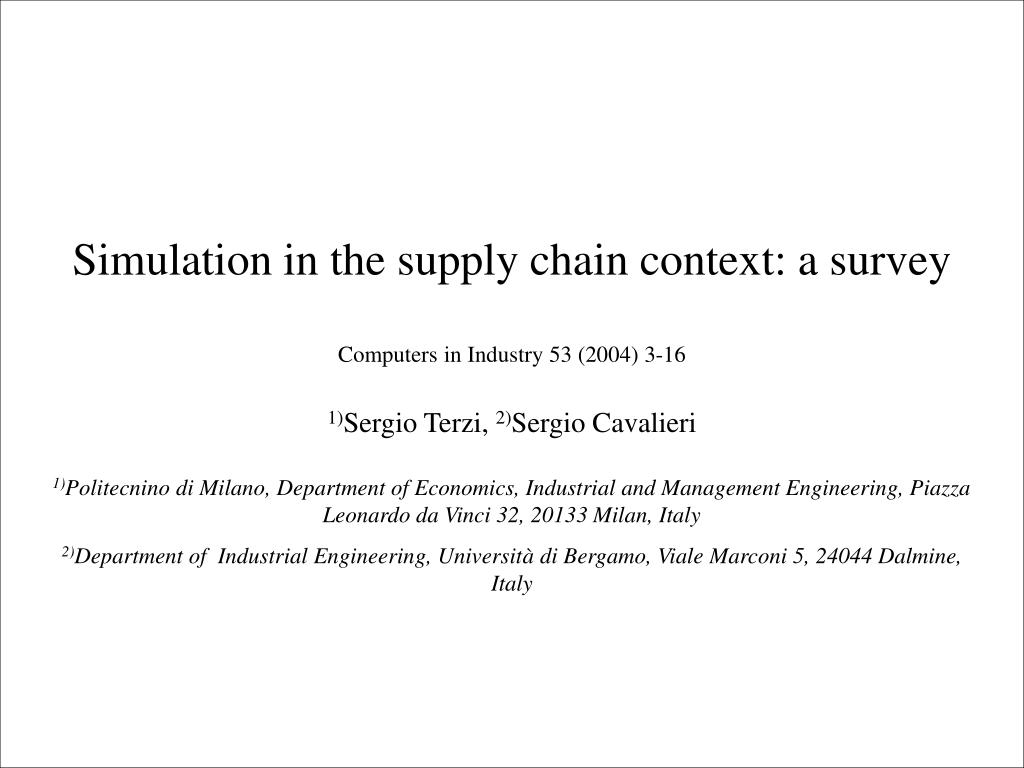 Simulation in the supply chain context: a survey

Computers in Industry 53 (2004) 3-16

$^{1)}$Sergio Terzi, $^{2)}$Sergio Cavalieri

$^{1)}$Politecnino di Milano, Department of Economics, Industrial and Management Engineering, Piazza Leonardo da Vinci 32, 20133 Milan, Italy

$^{2)}$Department of Industrial Engineering, Università di Bergamo, Viale Marconi 5, 24044 Dalmine, Italy